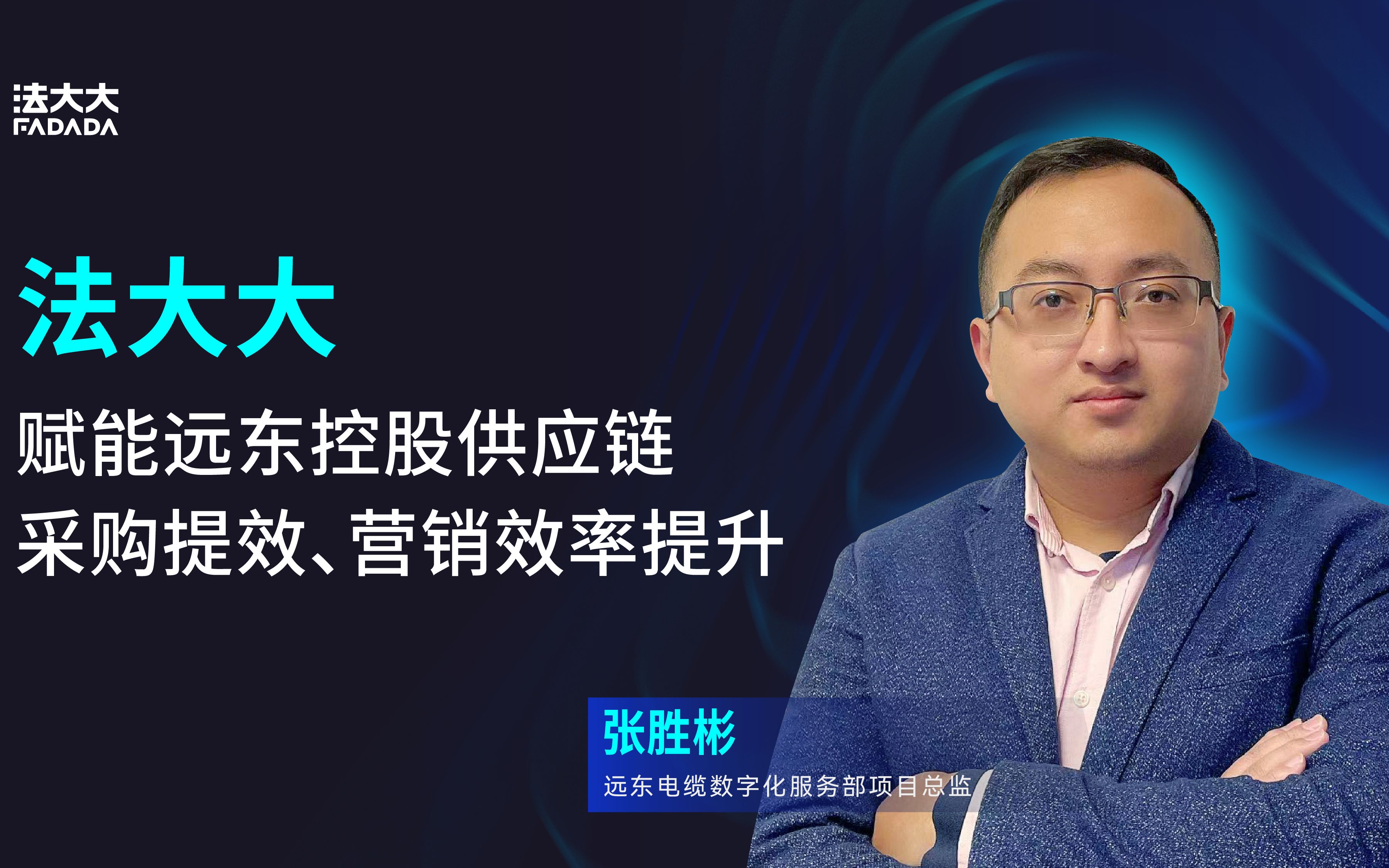 法大大
FADADA

法大大
赋能远东控股供应链
采购提效、营销效率提升

张胜彬
远东电缆数字化服务部项目总监